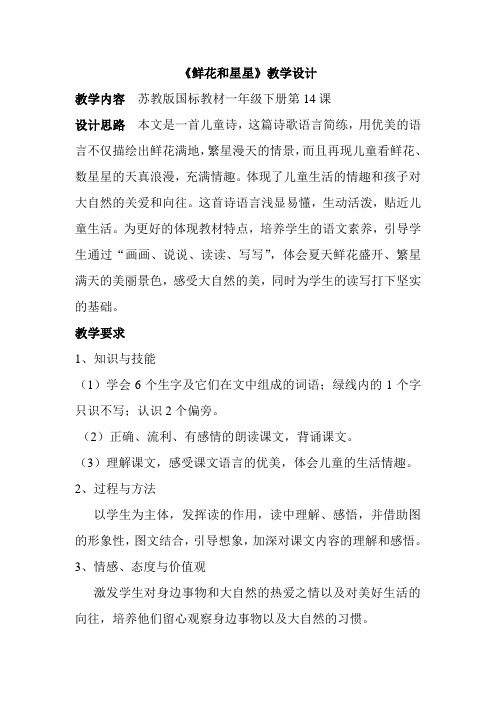 《鲜花和星星》教学设计

教学内容　苏教版国标教材一年级下册第 14 课

设计思路　本文是一首儿童诗，这篇诗歌语言简练，用优美的语言不仅描绘出鲜花满地，繁星漫天的情景，而且再现儿童看鲜花、数星星的天真浪漫，充满情趣。体现了儿童生活的情趣和孩子对大自然的关爱和向往。这首诗语言浅显易懂，生动活泼，贴近儿童生活。为更好的体现教材特点，培养学生的语文素养，引导学生通过“画画、说说、读读、写写”，体会夏天鲜花盛开、繁星满天的美丽景色，感受大自然的美，同时为学生的读写打下坚实的基础。

教学要求

1、知识与技能

（1）学会 6 个生字及它们在文中组成的词语；绿线内的 1 个字只识不写；认识 2 个偏旁。

（2）正确、流利、有感情的朗读课文，背诵课文。

（3）理解课文，感受课文语言的优美，体会儿童的生活情趣。

2、过程与方法

以学生为主体，发挥读的作用，读中理解、感悟，并借助图的形象性，图文结合，引导想象，加深对课文内容的理解和感悟。

3、情感、态度与价值观

激发学生对身边事物和大自然的热爱之情以及对美好生活的向往，培养他们留心观察身边事物以及大自然的习惯。